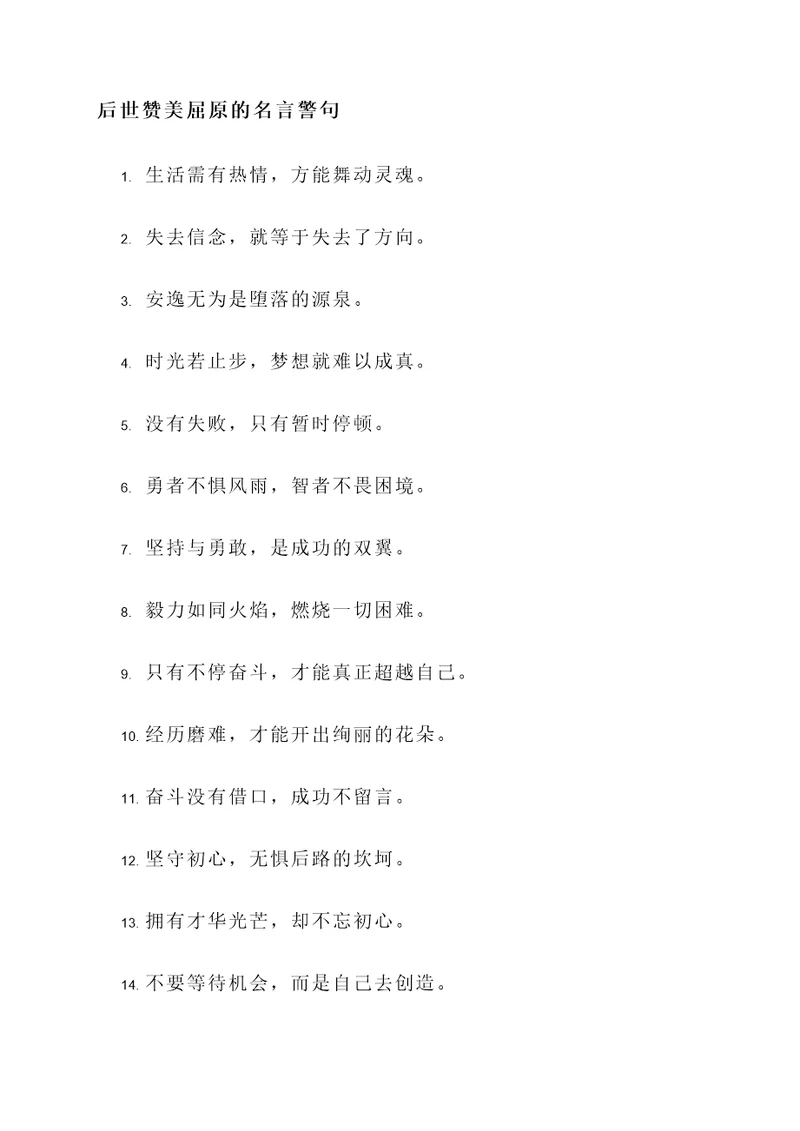 后世赞美屈原的名言警句

1. 生活需有热情，方能舞动灵魂。

2. 失去信念，就等于失去了方向。

3. 安逸无为是堕落的源泉。

4. 时光若止步，梦想就难以成真。

5. 没有失败，只有暂时停顿。

6. 勇者不惧风雨，智者不畏困境。

7. 坚持与勇敢，是成功的双翼。

8. 毅力如同火焰，燃烧一切困难。

9. 只有不停奋斗，才能真正超越自己。

10. 经历磨难，才能开出绚丽的花朵。

11. 奋斗没有借口，成功不留言。

12. 坚守初心，无惧后路的坎坷。

13. 拥有才华光芒，却不忘初心。

14. 不要等待机会，而是自己去创造。